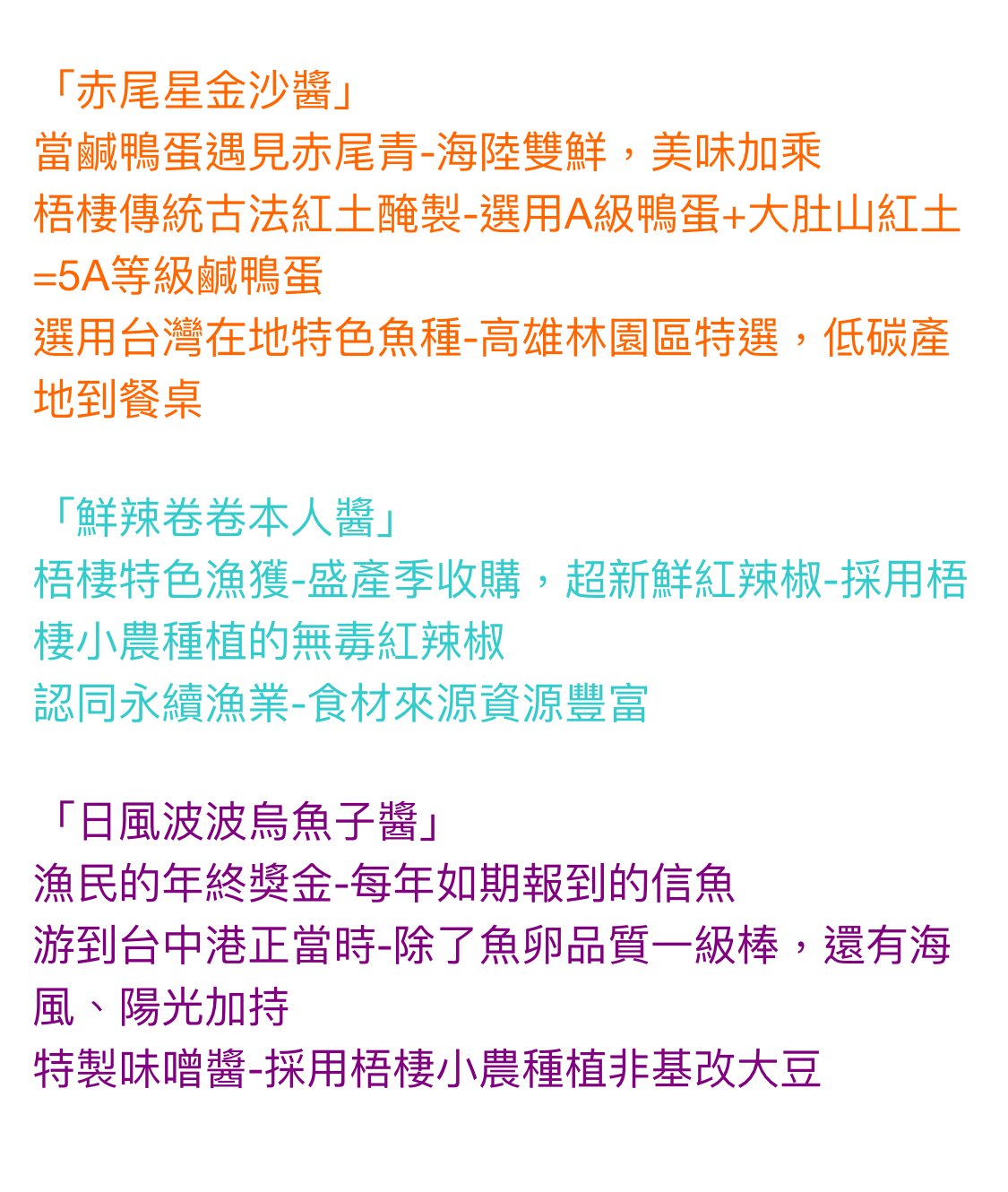 「赤尾星金沙醬」
當鹹鴨蛋遇見赤尾青-海陸雙鮮，美味加乘
梧棲傳統古法紅土醃製-選用A級鴨蛋+大肚山紅土=5A等級鹹鴨蛋
選用台灣在地特色魚種-高雄林園區特選，低碳產地到餐桌

「鮮辣卷卷本人醬」
梧棲特色漁獲-盛產季收購，超新鮮紅辣椒-採用梧棲小農種植的無毒紅辣椒
認同永續漁業-食材來源資源豐富

「日風波波烏魚子醬」
漁民的年終獎金-每年如期報到的信魚
游到台中港正當時-除了魚卵品質一級棒，還有海風、陽光加持
特製味噌醬-採用梧棲小農種植非基改大豆